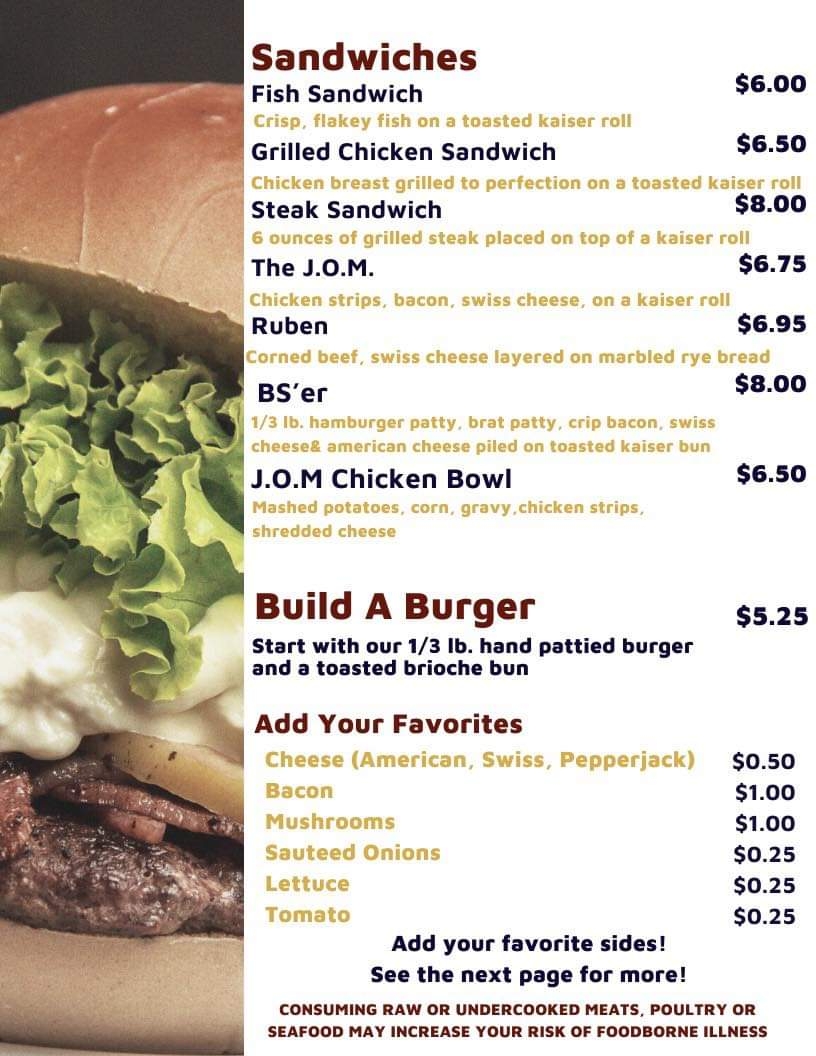 Sandwiches

Fish Sandwich
$6.00
Crisp, flakey fish on a toasted kaiser roll

Grilled Chicken Sandwich
$6.50
Chicken breast grilled to perfection on a toasted kaiser roll

Steak Sandwich
$8.00
6 ounces of grilled steak placed on top of a kaiser roll

The J.O.M.
$6.75
Chicken strips, bacon, swiss cheese, on a kaiser roll

Ruben
$6.95
Corned beef, swiss cheese layered on marbled rye bread

BS'er
$8.00
1/3 lb. hamburger patty, brat patty, crip bacon, swiss cheese& american cheese piled on toasted kaiser bun

J.O.M Chicken Bowl
$6.50
Mashed potatoes, corn, gravy,chicken strips, shredded cheese

Build A Burger
$5.25
Start with our 1/3 lb. hand pattied burger and a toasted brioche bun

Add Your Favorites
Cheese (American, Swiss, Pepperjack) $0.50
Bacon $1.00
Mushrooms $1.00
Sauteed Onions $0.25
Lettuce $0.25
Tomato $0.25

Add your favorite sides!
See the next page for more!

CONSUMING RAW OR UNDERCOOKED MEATS, POULTRY OR SEAFOOD MAY INCREASE YOUR RISK OF FOODBORNE ILLNESS